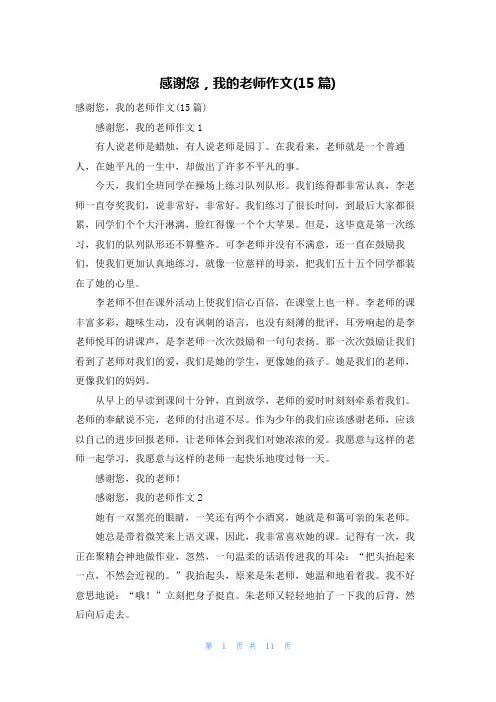 感谢您，我的老师作文(15 篇)

感谢您，我的老师作文(15 篇)

感谢您，我的老师作文 1

有人说老师是蜡烛，有人说老师是园丁。在我看来，老师就是一个普通人，在她平凡的一生中，却做出了许多不平凡的事。

今天，我们全班同学在操场上练习队列队形。我们练得都非常认真，李老师一直夸奖我们，说非常好，非常好。我们练习了很长时间，到最后大家都很累，同学们个个大汗淋漓，脸红得像一个个大苹果。但是，这毕竟是第一次练习，我们的队列队形还不算整齐。可李老师并没有不满意，还一直在鼓励我们，使我们更加认真地练习，就像一位慈祥的母亲，把我们五十五个同学都装在了她的心里。

李老师不但在课外活动上使我们信心百倍，在课堂上也一样。李老师的课丰富多彩，趣味生动，没有讽刺的语言，也没有刻薄的批评，耳旁响起的是李老师悦耳的讲课声，是李老师一次次鼓励和一句句表扬。那一次次鼓励让我们看到了老师对我们的爱，我们是她的学生，更像她的孩子。她是我们的老师，更像我们的妈妈。

从早上的早读到课间十分钟，直到放学，老师的爱时时刻刻牵系着我们。老师的奉献说不完，老师的付出道不尽。作为少年的我们应该感谢老师，应该以自己的进步回报老师，让老师体会到我们对她浓浓的爱。我愿意与这样的老师一起学习，我愿意与这样的老师一起快乐地度过每一天。

感谢您，我的老师！

感谢您，我的老师作文 2

她有一双黑亮的眼睛，一笑还有两个小酒窝，她就是和蔼可亲的朱老师。

她总是带着微笑来上语文课，因此，我非常喜欢她的课。记得有一次，我正在聚精会神地做作业，忽然，一句温柔的话语传进我的耳朵：“把头抬起来一点，不然会近视的。”我抬起头，原来是朱老师，她温和地看着我。我不好意思地说：“哦！”立刻把身子挺直。朱老师又轻轻地拍了一下我的后背，然后向后走去。

第 1 页 共 11 页